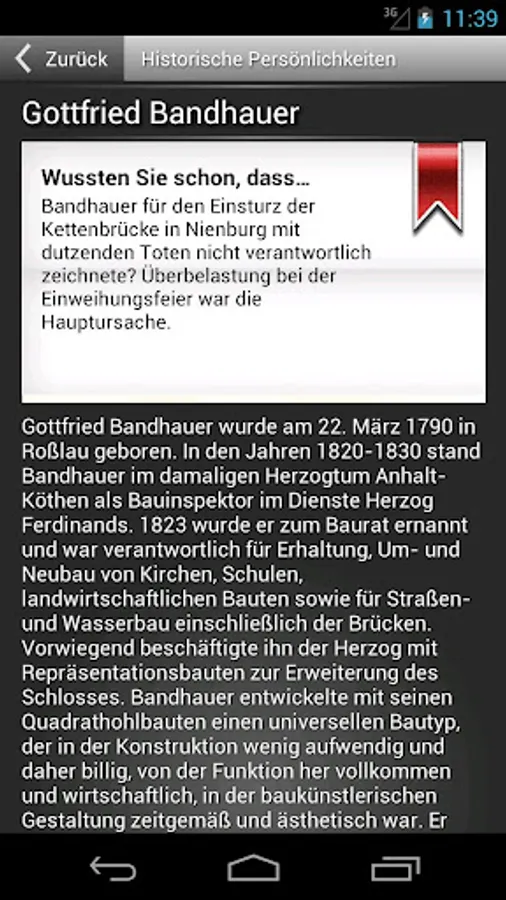 3G 11:39

Zurück
Historische Persönlichkeiten

Gottfried Bandhauer

Wussten Sie schon, dass...
Bandhauer für den Einsturz der Kettenbrücke in Nienburg mit dutzenden Toten nicht verantwortlich zeichnete? Überbelastung bei der Einweihungsfeier war die Hauptursache.

Gottfried Bandhauer wurde am 22. März 1790 in Roßlau geboren. In den Jahren 1820-1830 stand Bandhauer im damaligen Herzogtum Anhalt-Köthen als Bauinspektor im Dienste Herzog Ferdinands. 1823 wurde er zum Baurat ernannt und war verantwortlich für Erhaltung, Um- und Neubau von Kirchen, Schulen, landwirtschaftlichen Bauten sowie für Straßen- und Wasserbau einschließlich der Brücken. Vorwiegend beschäftigte ihn der Herzog mit Repräsentationsbauten zur Erweiterung des Schlosses. Bandhauer entwickelte mit seinen Quadrathohlbauten einen universellen Bautyp, der in der Konstruktion wenig aufwendig und daher billig, von der Funktion her vollkommen und wirtschaftlich, in der baukünstlerischen Gestaltung zeitgemäß und ästhetisch war. Er